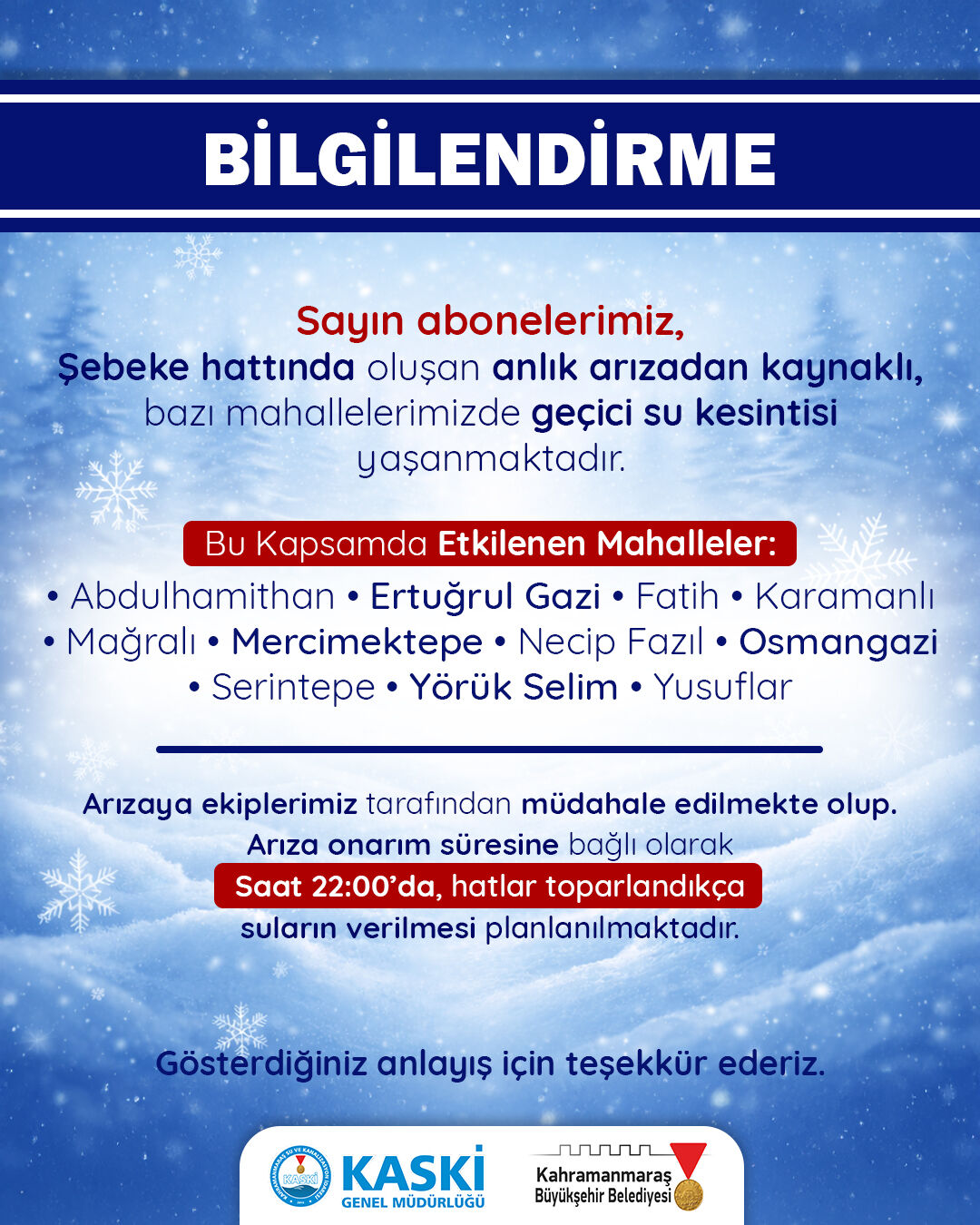 BİLGİLENDİRME

Sayın abonelerimiz,
Şebeke hattında oluşan anlık arızadan kaynaklı, bazı mahallelerimizde geçici su kesintisi yaşanmaktadır.

Bu Kapsamda Etkilenen Mahalleler:
• Abdulhamithan • Ertuğrul Gazi • Fatih • Karamanlı • Mağralı • Mercimektepe • Necip Fazıl • Osmangazi • Serintepe • Yörük Selim • Yusuflar

Arızaya ekiplerimiz tarafından müdahale edilmekte olup. Arıza onarım süresine bağlı olarak Saat 22:00'da, hatlar toparlandıkça suların verilmesi planlanılmaktadır.

Gösterdiğiniz anlayış için teşekkür ederiz.

KASKİ
GENEL MÜDÜRLÜĞÜ

Kahramanmaraş
Büyükşehir Belediyesi